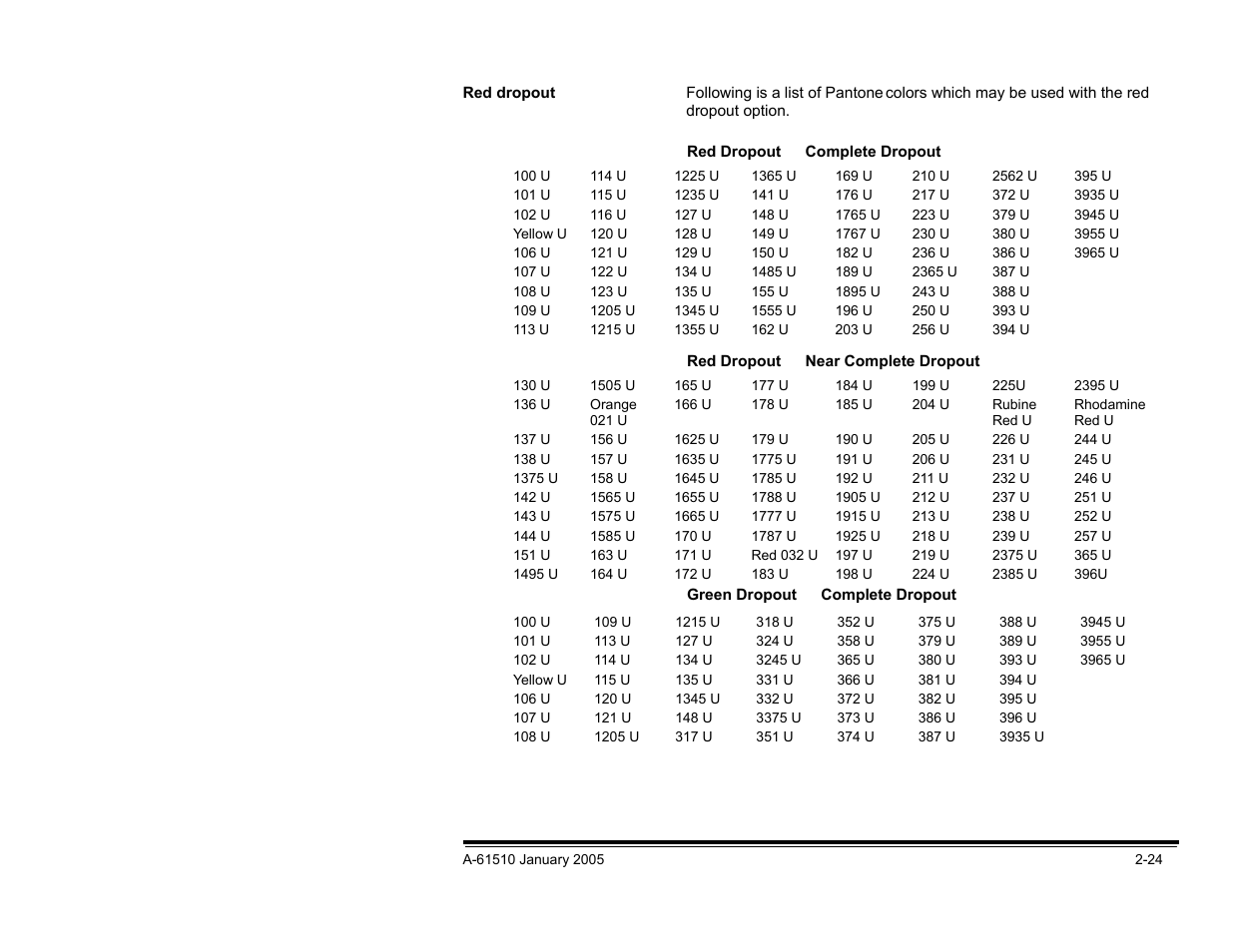 Red dropout

Following is a list of Pantone colors which may be used with the red dropout option.

Red Dropout Complete Dropout

| | | | | | | | |
|---|---|---|---|---|---|---|---|
| 100 U | 114 U | 1225 U | 1365 U | 169 U | 210 U | 2562 U | 395 U |
| 101 U | 115 U | 1235 U | 141 U | 176 U | 217 U | 372 U | 3935 U |
| 102 U | 116 U | 127 U | 148 U | 1765 U | 223 U | 379 U | 3945 U |
| Yellow U | 120 U | 128 U | 149 U | 1767 U | 230 U | 380 U | 3955 U |
| 106 U | 121 U | 129 U | 150 U | 182 U | 236 U | 386 U | 3965 U |
| 107 U | 122 U | 134 U | 1485 U | 189 U | 2365 U | 387 U | |
| 108 U | 123 U | 135 U | 155 U | 1895 U | 243 U | 388 U | |
| 109 U | 1205 U | 1345 U | 1555 U | 196 U | 250 U | 393 U | |
| 113 U | 1215 U | 1355 U | 162 U | 203 U | 256 U | 394 U | |

Red Dropout Near Complete Dropout

| | | | | | | | |
|---|---|---|---|---|---|---|---|
| 130 U | 1505 U | 165 U | 177 U | 184 U | 199 U | 225U | 2395 U |
| 136 U | Orange 021 U | 166 U | 178 U | 185 U | 204 U | Rubine Red U | Rhodamine Red U |
| 137 U | 156 U | 1625 U | 179 U | 190 U | 205 U | 226 U | 244 U |
| 138 U | 157 U | 1635 U | 1775 U | 191 U | 206 U | 231 U | 245 U |
| 1375 U | 158 U | 1645 U | 1785 U | 192 U | 211 U | 232 U | 246 U |
| 142 U | 1565 U | 1655 U | 1788 U | 1905 U | 212 U | 237 U | 251 U |
| 143 U | 1575 U | 1665 U | 1777 U | 1915 U | 213 U | 238 U | 252 U |
| 144 U | 1585 U | 170 U | 1787 U | 1925 U | 218 U | 239 U | 257 U |
| 151 U | 163 U | 171 U | Red 032 U | 197 U | 219 U | 2375 U | 365 U |
| 1495 U | 164 U | 172 U | 183 U | 198 U | 224 U | 2385 U | 396U |

Green Dropout Complete Dropout

| | | | | | | | |
|---|---|---|---|---|---|---|---|
| 100 U | 109 U | 1215 U | 318 U | 352 U | 375 U | 388 U | 3945 U |
| 101 U | 113 U | 127 U | 324 U | 358 U | 379 U | 389 U | 3955 U |
| 102 U | 114 U | 134 U | 3245 U | 365 U | 380 U | 393 U | 3965 U |
| Yellow U | 115 U | 135 U | 331 U | 366 U | 381 U | 394 U | |
| 106 U | 120 U | 1345 U | 332 U | 372 U | 382 U | 395 U | |
| 107 U | 121 U | 148 U | 3375 U | 373 U | 386 U | 396 U | |
| 108 U | 1205 U | 317 U | 351 U | 374 U | 387 U | 3935 U | |

A-61510 January 2005 2-24